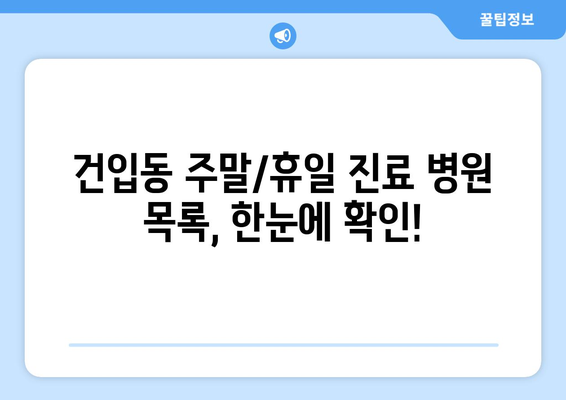 꿀팁정보

건입동 주말/휴일 진료 병원 목록, 한눈에 확인!